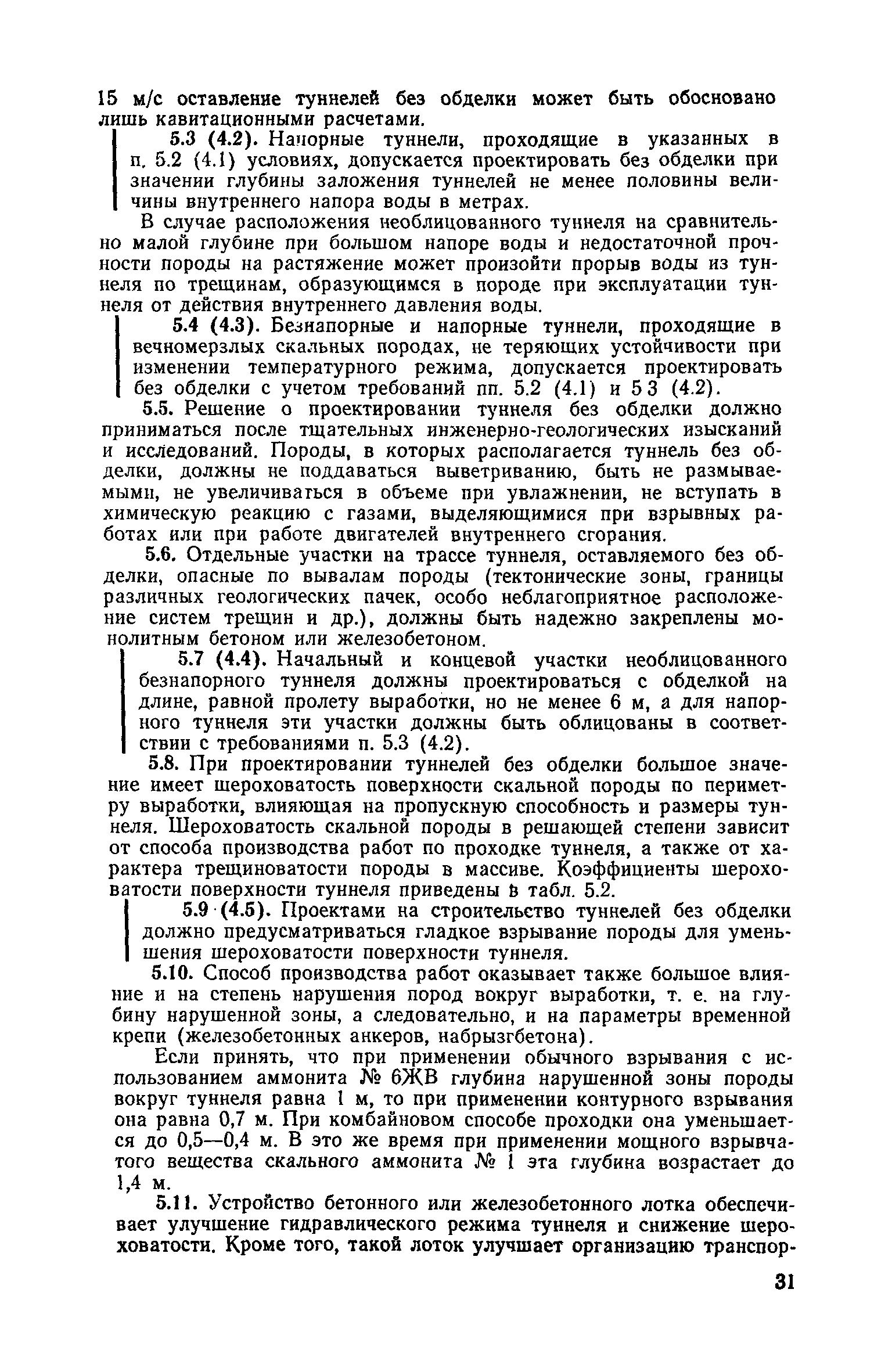 15 м/с оставление туннелей без обделки может быть обосновано лишь кавитационными расчетами.

5.3 (4.2). Напорные туннели, проходящие в указанных в п. 5.2 (4.1) условиях, допускается проектировать без обделки при значении глубины заложения туннелей не менее половины величины внутреннего напора воды в метрах.

В случае расположения необлицованного туннеля на сравнительно малой глубине при большом напоре воды и недостаточной прочности породы на растяжение может произойти прорыв воды из туннеля по трещинам, образующимся в породе при эксплуатации туннеля от действия внутреннего давления воды.

5.4 (4.3). Безнапорные и напорные туннели, проходящие в вечномерзлых скальных породах, не теряющих устойчивости при изменении температурного режима, допускается проектировать без обделки с учетом требований пп. 5.2 (4.1) и 5 3 (4.2).

5.5. Решение о проектировании туннеля без обделки должно приниматься после тщательных инженерно-геологических изысканий и исследований. Породы, в которых располагается туннель без обделки, должны не поддаваться выветриванию, быть не размываемыми, не увеличиваться в объеме при увлажнении, не вступать в химическую реакцию с газами, выделяющимися при взрывных работах или при работе двигателей внутреннего сгорания.

5.6. Отдельные участки на трассе туннеля, оставляемого без обделки, опасные по вывалам породы (тектонические зоны, границы различных геологических пачек, особо неблагоприятное расположение систем трещин и др.), должны быть надежно закреплены монолитным бетоном или железобетоном.

5.7 (4.4). Начальный и концевой участки необлицованного безнапорного туннеля должны проектироваться с обделкой на длине, равной пролету выработки, но не менее 6 м, а для напорного туннеля эти участки должны быть облицованы в соответствии с требованиями п. 5.3 (4.2).

5.8. При проектировании туннелей без обделки большое значение имеет шероховатость поверхности скальной породы по периметру выработки, влияющая на пропускную способность и размеры туннеля. Шероховатость скальной породы в решающей степени зависит от способа производства работ по проходке туннеля, а также от характера трещиноватости породы в массиве. Коэффициенты шероховатости поверхности туннеля приведены в табл. 5.2.

5.9 (4.5). Проектами на строительство туннелей без обделки должно предусматриваться гладкое взрывание породы для уменьшения шероховатости поверхности туннеля.

5.10. Способ производства работ оказывает также большое влияние и на степень нарушения пород вокруг выработки, т. е. на глубину нарушенной зоны, а следовательно, и на параметры временной крепи (железобетонных анкеров, набрызгбетона).

Если принять, что при применении обычного взрывания с использованием аммонита № 6ЖВ глубина нарушенной зоны породы вокруг туннеля равна 1 м, то при применении контурного взрывания она равна 0,7 м. При комбайновом способе проходки она уменьшается до 0,5—0,4 м. В это же время при применении мощного взрывчатого вещества скального аммонита № 1 эта глубина возрастает до 1,4 м.

5.11. Устройство бетонного или железобетонного лотка обеспечивает улучшение гидравлического режима туннеля и снижение шероховатости. Кроме того, такой лоток улучшает организацию транспор-

31